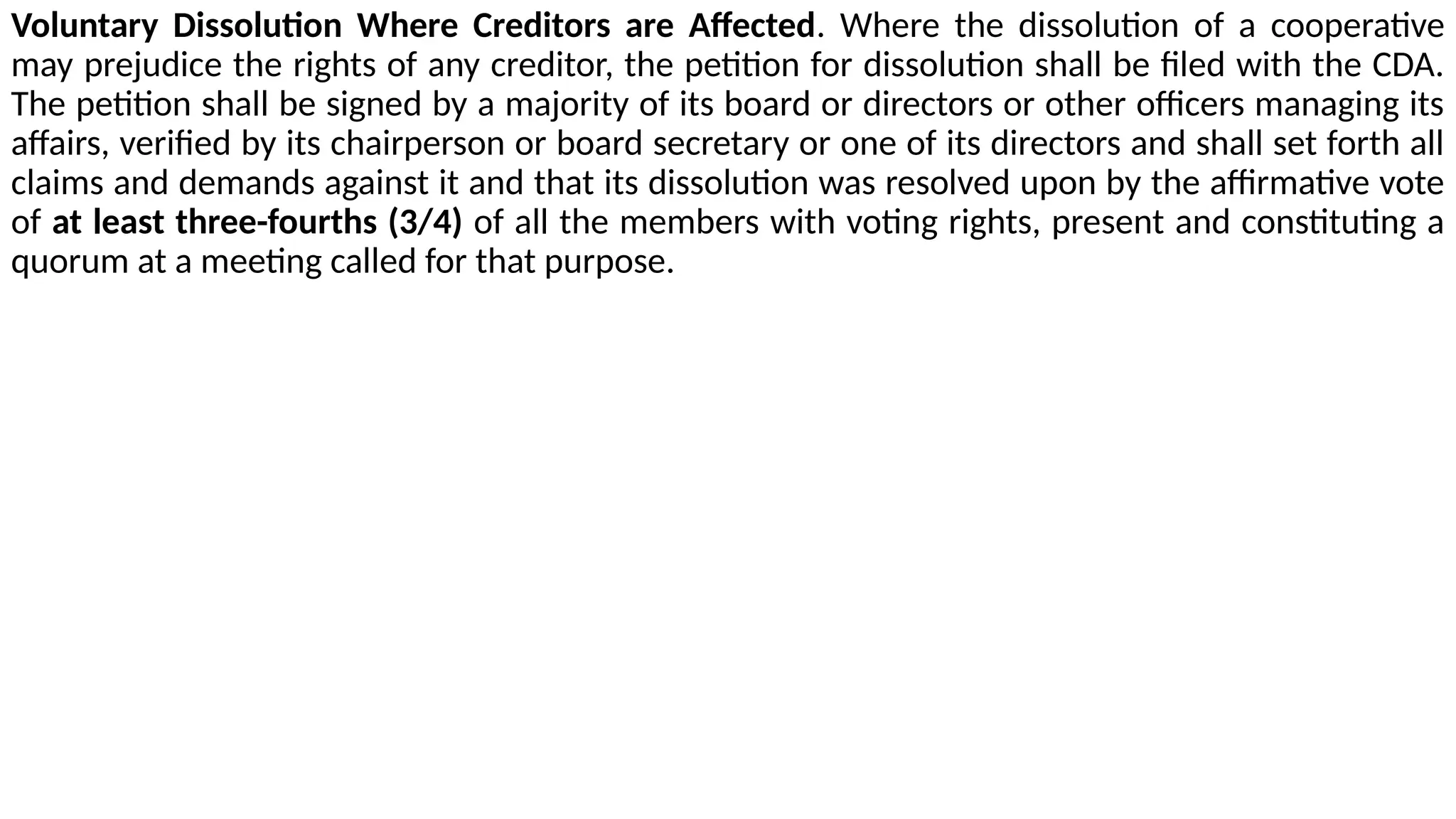 Voluntary Dissolution Where Creditors are Affected. Where the dissolution of a cooperative may prejudice the rights of any creditor, the petition for dissolution shall be filed with the CDA. The petition shall be signed by a majority of its board or directors or other officers managing its affairs, verified by its chairperson or board secretary or one of its directors and shall set forth all claims and demands against it and that its dissolution was resolved upon by the affirmative vote of at least three-fourths (3/4) of all the members with voting rights, present and constituting a quorum at a meeting called for that purpose.